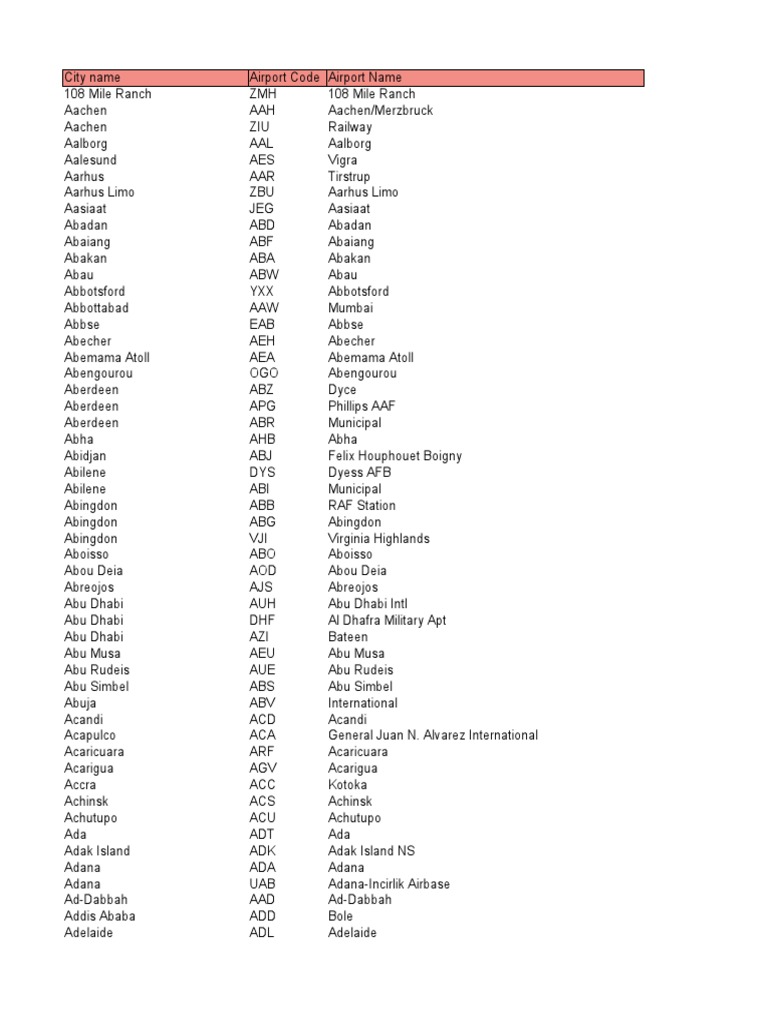 | City name | Airport Code | Airport Name |
|---|---|---|
| 108 Mile Ranch | ZMH | 108 Mile Ranch |
| Aachen | AAH | Aachen/Merzbruck |
| Aachen | ZIU | Railway |
| Aalborg | AAL | Aalborg |
| Aalesund | AES | Vigra |
| Aarhus | AAR | Tirstrup |
| Aarhus Limo | ZBU | Aarhus Limo |
| Aasiaat | JEG | Aasiaat |
| Abadan | ABD | Abadan |
| Abaiang | ABF | Abaiang |
| Abakan | ABA | Abakan |
| Abau | ABW | Abau |
| Abbotsford | YXX | Abbotsford |
| Abbottabad | AAW | Mumbai |
| Abbse | EAB | Abbse |
| Abecher | AEH | Abecher |
| Abemama Atoll | AEA | Abemama Atoll |
| Abengourou | OGO | Abengourou |
| Aberdeen | ABZ | Dyce |
| Aberdeen | APG | Phillips AAF |
| Aberdeen | ABR | Municipal |
| Abha | AHB | Abha |
| Abidjan | ABJ | Felix Houphouet Boigny |
| Abilene | DYS | Dyess AFB |
| Abilene | ABI | Municipal |
| Abingdon | ABB | RAF Station |
| Abingdon | ABG | Abingdon |
| Abingdon | VJI | Virginia Highlands |
| Aboisso | ABO | Aboisso |
| Abou Deia | AOD | Abou Deia |
| Abreojos | AJS | Abreojos |
| Abu Dhabi | AUH | Abu Dhabi Intl |
| Abu Dhabi | DHF | Al Dhafra Military Apt |
| Abu Dhabi | AZI | Bateen |
| Abu Musa | AEU | Abu Musa |
| Abu Rudeis | AUE | Abu Rudeis |
| Abu Simbel | ABS | Abu Simbel |
| Abuja | ABV | International |
| Acandi | ACD | Acandi |
| Acapulco | ACA | General Juan N. Alvarez International |
| Acaricuara | ARF | Acaricuara |
| Acarigua | AGV | Acarigua |
| Accra | ACC | Kotoka |
| Achinsk | ACS | Achinsk |
| Achutupo | ACU | Achutupo |
| Ada | ADT | Ada |
| Adak Island | ADK | Adak Island NS |
| Adana | ADA | Adana |
| Adana | UAB | Adana-Incirlik Airbase |
| Ad-Dabbah | AAD | Ad-Dabbah |
| Addis Ababa | ADD | Bole |
| Adelaide | ADL | Adelaide |